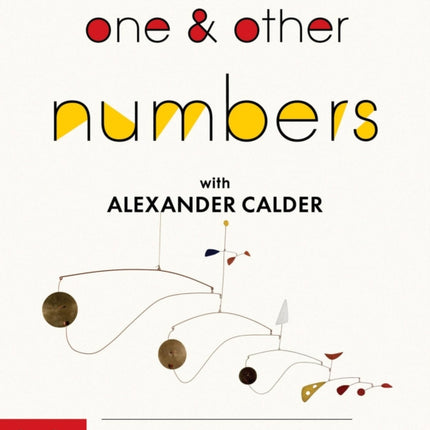 one & other

numbers

with
ALEXANDER CALDER